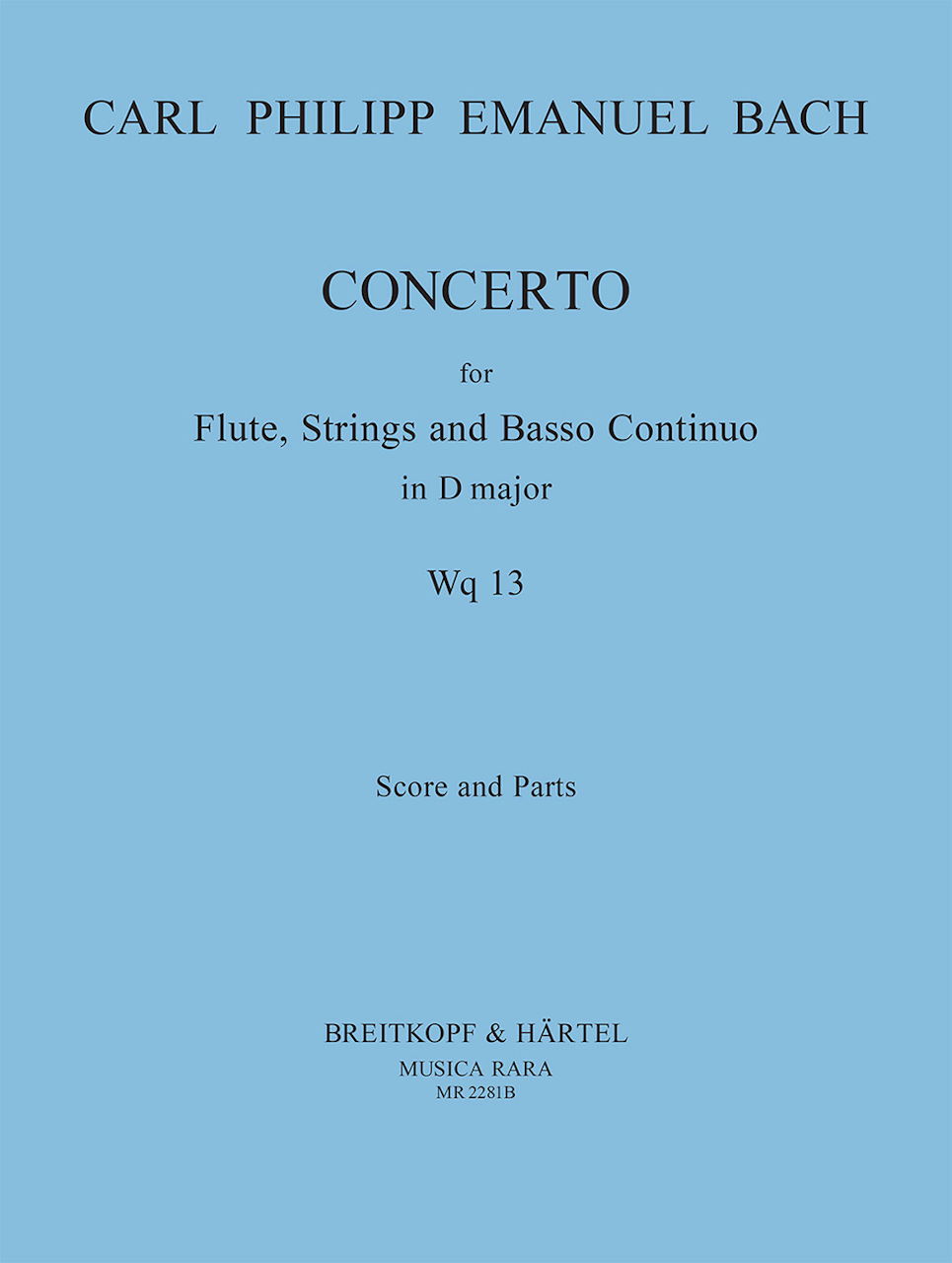 CARL PHILIPP EMANUEL BACH

CONCERTO

for

Flute, Strings and Basso Continuo

in D major

Wq 13

Score and Parts

BREITKOPF & HÄRTEL

MUSICA RARA

MR 2281B